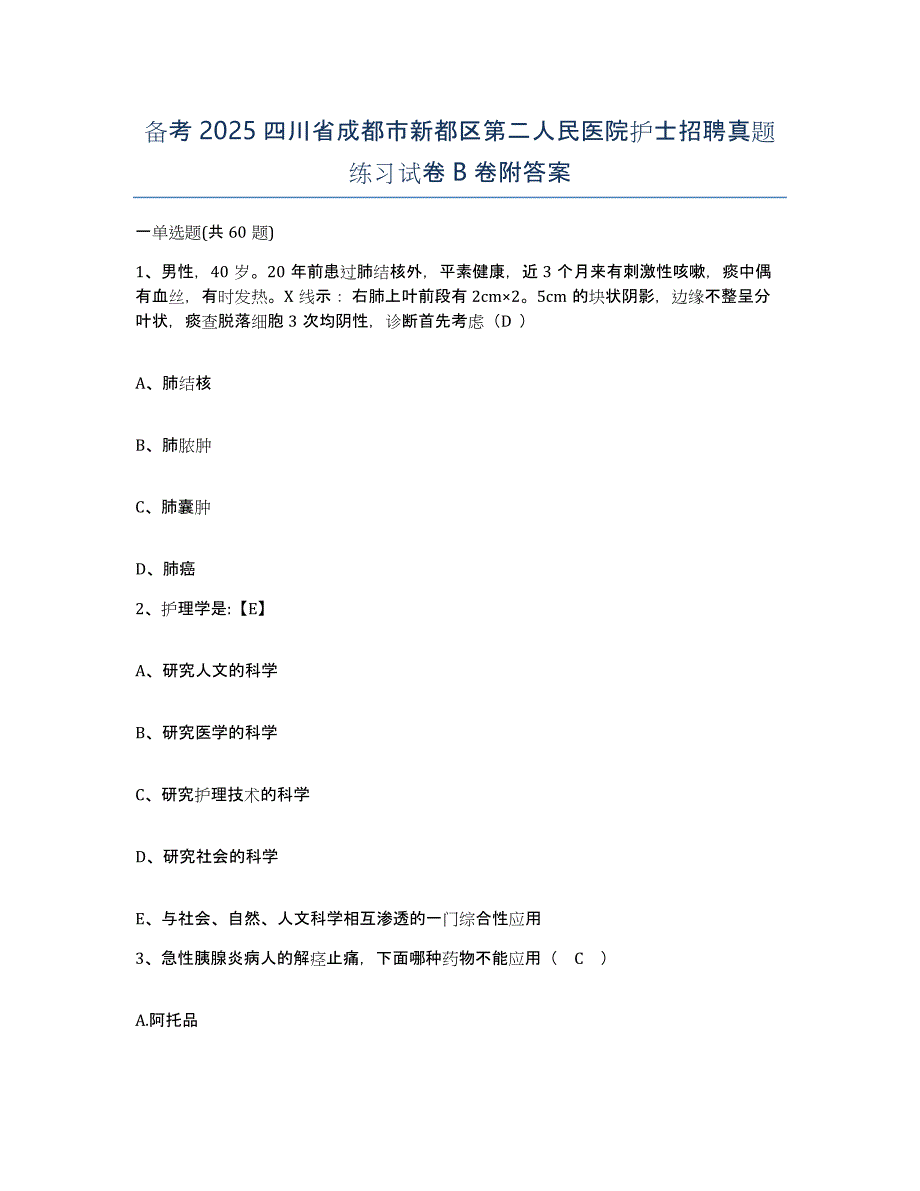 备考 2025 四川省成都市新都区第二人民医院护士招聘真题练习试卷 B 卷附答案

一单选题(共 60 题)

1、男性，40 岁。20 年前患过肺结核外，平素健康，近 3 个月来有刺激性咳嗽，痰中偶有血丝，有时发热。X 线示：右肺上叶前段有 2cm×2。5cm 的块状阴影，边缘不整呈分叶状，痰查脱落细胞 3 次均阴性，诊断首先考虑（D ）

A、肺结核

B、肺脓肿

C、肺囊肿

D、肺癌

2、护理学是:【E】

A、研究人文的科学

B、研究医学的科学

C、研究护理技术的科学

D、研究社会的科学

E、与社会、自然、人文科学相互渗透的一门综合性应用

3、急性胰腺炎病人的解痉止痛，下面哪种药物不能应用（ C ）

A.阿托品